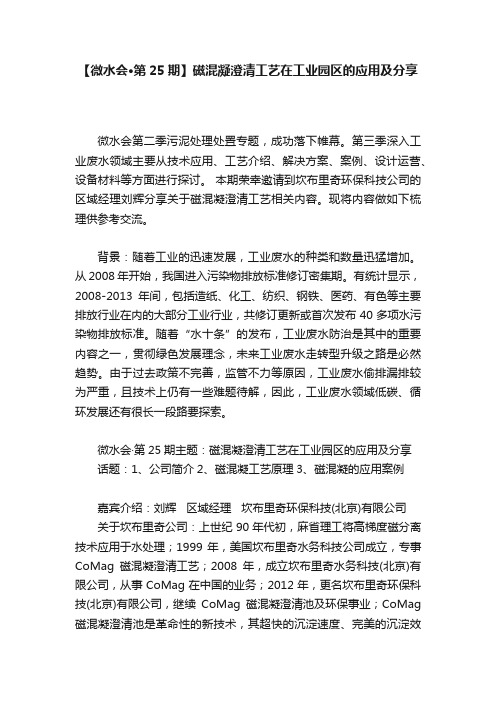 【微水会•第 25 期】磁混凝澄清工艺在工业园区的应用及分享

微水会第二季污泥处理处置专题，成功落下帷幕。第三季深入工业废水领域主要从技术应用、工艺介绍、解决方案、案例、设计运营、设备材料等方面进行探讨。 本期荣幸邀请到坎布里奇环保科技公司的区域经理刘辉分享关于磁混凝澄清工艺相关内容。现将内容做如下梳理供参考交流。

背景：随着工业的迅速发展，工业废水的种类和数量迅猛增加。从 2008 年开始，我国进入污染物排放标准修订密集期。有统计显示，2008-2013 年间，包括造纸、化工、纺织、钢铁、医药、有色等主要排放行业在内的大部分工业行业，共修订更新或首次发布 40 多项水污染物排放标准。随着“水十条”的发布，工业废水防治是其中的重要内容之一，贯彻绿色发展理念，未来工业废水走转型升级之路是必然趋势。由于过去政策不完善，监管不力等原因，工业废水偷排漏排较为严重，且技术上仍有一些难题待解，因此，工业废水领域低碳、循环发展还有很长一段路要探索。

微水会·第 25 期主题：磁混凝澄清工艺在工业园区的应用及分享
话题：1、公司简介 2、磁混凝工艺原理 3、磁混凝的应用案例

嘉宾介绍：刘辉 区域经理 坎布里奇环保科技(北京)有限公司
关于坎布里奇公司：上世纪 90 年代初，麻省理工将高梯度磁分离技术应用于水处理；1999 年，美国坎布里奇水务科技公司成立，专事 CoMag 磁混凝澄清工艺；2008 年，成立坎布里奇水务科技(北京)有限公司，从事 CoMag 在中国的业务；2012 年，更名坎布里奇环保科技(北京)有限公司，继续 CoMag 磁混凝澄清池及环保事业；CoMag 磁混凝澄清池是革命性的新技术，其超快的沉淀速度、完美的沉淀效